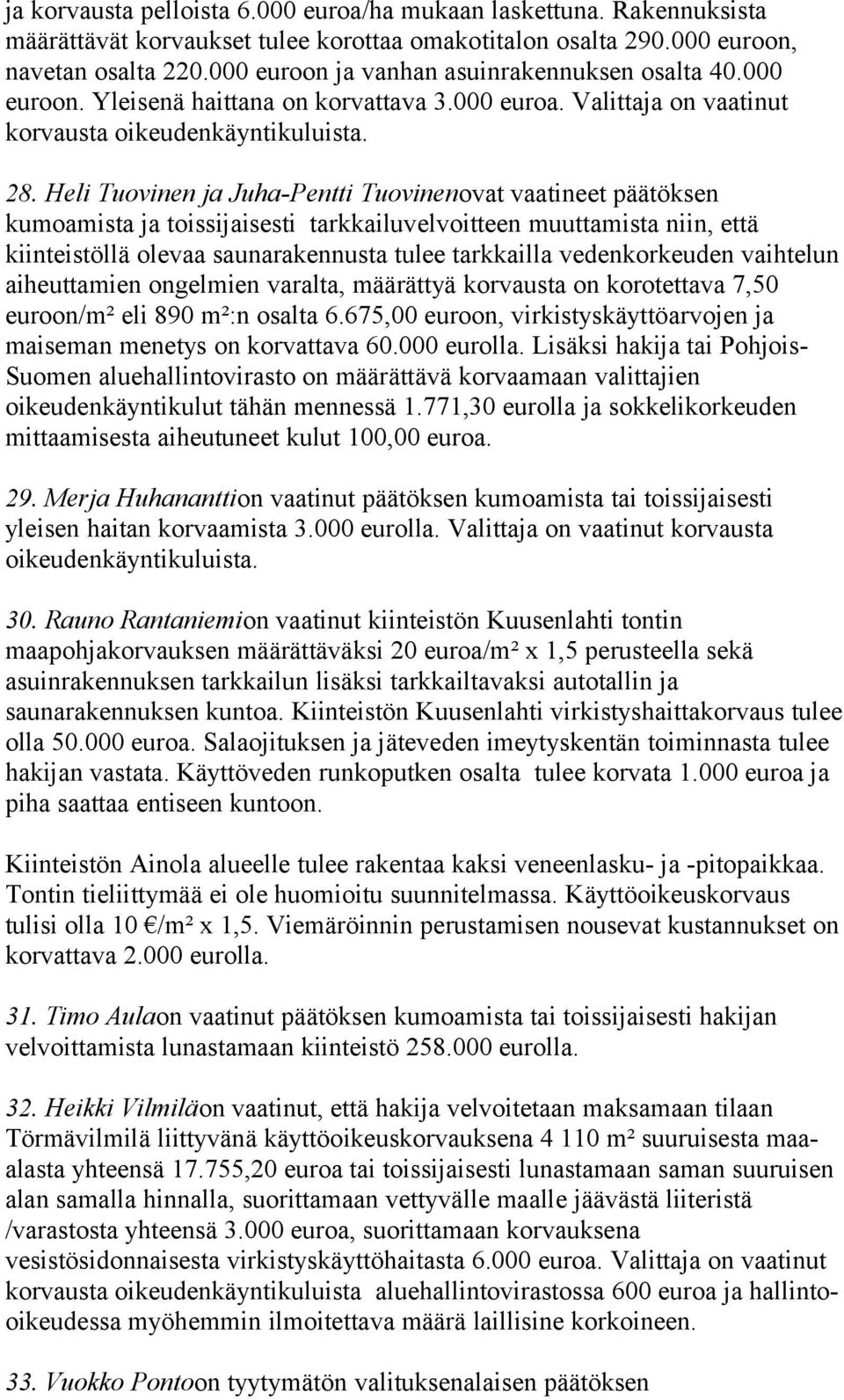 ja korvausta pelloista 6.000 euroa/ha mukaan laskettuna. Rakennuksista määrättävät korvaukset tulee korottaa omakotitalon osalta 290.000 euroon, navetan osalta 220.000 euroon ja vanhan asuinrakennuksen osalta 40.000 euroon. Yleisenä haittana on korvattava 3.000 euroa. Valittaja on vaatinut korvausta oikeudenkäyntikuluista.

28. Heli Tuovinen ja Juha-Pentti Tuovinenovat vaatineet päätöksen kumoamista ja toissijaisesti tarkkailuvelvoitteen muuttamista niin, että kiinteistöllä olevaa saunarakennusta tulee tarkkailla vedenkorkeuden vaihtelun aiheuttamien ongelmien varalta, määrättyä korvausta on korotettava 7,50 euroon/m² eli 890 m²:n osalta 6.675,00 euroon, virkistyskäyttöarvojen ja maiseman menetys on korvattava 60.000 eurolla. Lisäksi hakija tai Pohjois-Suomen aluehallintovirasto on määrättävä korvaamaan valittajien oikeudenkäyntikulut tähän mennessä 1.771,30 eurolla ja sokkelikorkeuden mittaamisesta aiheutuneet kulut 100,00 euroa.

29. Merja Huhananttion vaatinut päätöksen kumoamista tai toissijaisesti yleisen haitan korvaamista 3.000 eurolla. Valittaja on vaatinut korvausta oikeudenkäyntikuluista.

30. Rauno Rantaniemion vaatinut kiinteistön Kuusenlahti tontin maapohjakorvauksen määrättäväksi 20 euroa/m² x 1,5 perusteella sekä asuinrakennuksen tarkkailun lisäksi tarkkailtavaksi autotallin ja saunarakennuksen kuntoa. Kiinteistön Kuusenlahti virkistyshaittakorvaus tulee olla 50.000 euroa. Salaojituksen ja jäteveden imeytyskentän toiminnasta tulee hakijan vastata. Käyttöveden runkoputken osalta tulee korvata 1.000 euroa ja piha saattaa entiseen kuntoon.

Kiinteistön Ainola alueelle tulee rakentaa kaksi veneenlasku- ja -pitopaikkaa. Tontin tieliittymää ei ole huomioitu suunnitelmassa. Käyttöoikeuskorvaus tulisi olla 10 €/m² x 1,5. Viemäröinnin perustamisen nousevat kustannukset on korvattava 2.000 eurolla.

31. Timo Aulaon vaatinut päätöksen kumoamista tai toissijaisesti hakijan velvoittamista lunastamaan kiinteistö 258.000 eurolla.

32. Heikki Vilmiläon vaatinut, että hakija velvoitetaan maksamaan tilaan Törmävilmilä liittyvänä käyttöoikeuskorvauksena 4 110 m² suuruisesta maa-alasta yhteensä 17.755,20 euroa tai toissijaisesti lunastamaan saman suuruisen alan samalla hinnalla, suorittamaan vettyvälle maalle jäävästä liiteristä /varastosta yhteensä 3.000 euroa, suorittamaan korvauksena vesistösidonnaisesta virkistyskäyttöhaitasta 6.000 euroa. Valittaja on vaatinut korvausta oikeudenkäyntikuluista aluehallintovirastossa 600 euroa ja hallinto-oikeudessa myöhemmin ilmoitettava määrä laillisine korkoineen.

33. Vuokko Pontoon tyytymätön valituksenalaisen päätöksen